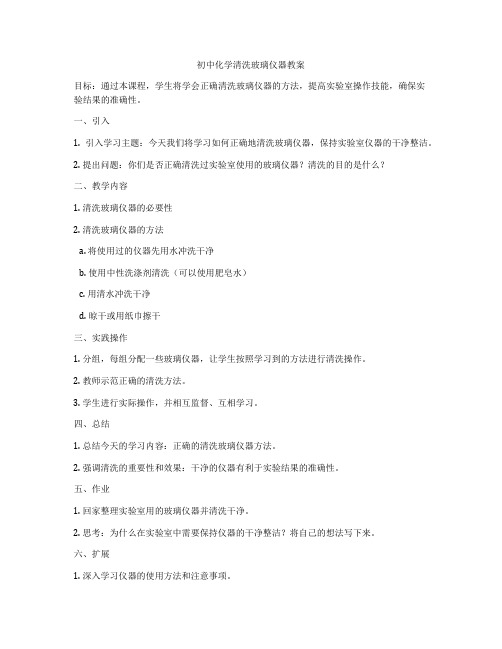 初中化学清洗玻璃仪器教案

目标：通过本课程，学生将学会正确清洗玻璃仪器的方法，提高实验室操作技能，确保实验结果的准确性。

一、引入

1. 引入学习主题：今天我们将学习如何正确地清洗玻璃仪器，保持实验室仪器的干净整洁。

2. 提出问题：你们是否正确清洗过实验室使用的玻璃仪器？清洗的目的是什么？

二、教学内容

1. 清洗玻璃仪器的必要性

2. 清洗玻璃仪器的方法

a. 将使用过的仪器先用水冲洗干净

b. 使用中性洗涤剂清洗（可以使用肥皂水）

c. 用清水冲洗干净

d. 晾干或用纸巾擦干

三、实践操作

1. 分组，每组分配一些玻璃仪器，让学生按照学习到的方法进行清洗操作。

2. 教师示范正确的清洗方法。

3. 学生进行实际操作，并相互监督、互相学习。

四、总结

1. 总结今天的学习内容：正确的清洗玻璃仪器方法。

2. 强调清洗的重要性和效果：干净的仪器有利于实验结果的准确性。

五、作业

1. 回家整理实验室用的玻璃仪器并清洗干净。

2. 思考：为什么在实验室中需要保持仪器的干净整洁？将自己的想法写下来。

六、扩展

1. 深入学习仪器的使用方法和注意事项。